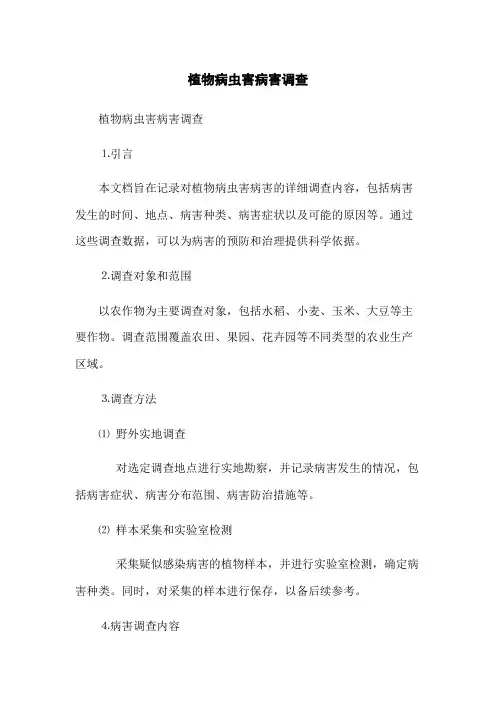 植物病虫害病害调查

植物病虫害病害调查

1.引言

本文档旨在记录对植物病虫害病害的详细调查内容，包括病害发生的时间、地点、病害种类、病害症状以及可能的原因等。通过这些调查数据，可以为病害的预防和治理提供科学依据。

2.调查对象和范围

以农作物为主要调查对象，包括水稻、小麦、玉米、大豆等主要作物。调查范围覆盖农田、果园、花卉园等不同类型的农业生产区域。

3.调查方法

⑴ 野外实地调查

对选定调查地点进行实地勘察，并记录病害发生的情况，包括病害症状、病害分布范围、病害防治措施等。

⑵ 样本采集和实验室检测

采集疑似感染病害的植物样本，并进行实验室检测，确定病害种类。同时，对采集的样本进行保存，以备后续参考。

4.病害调查内容